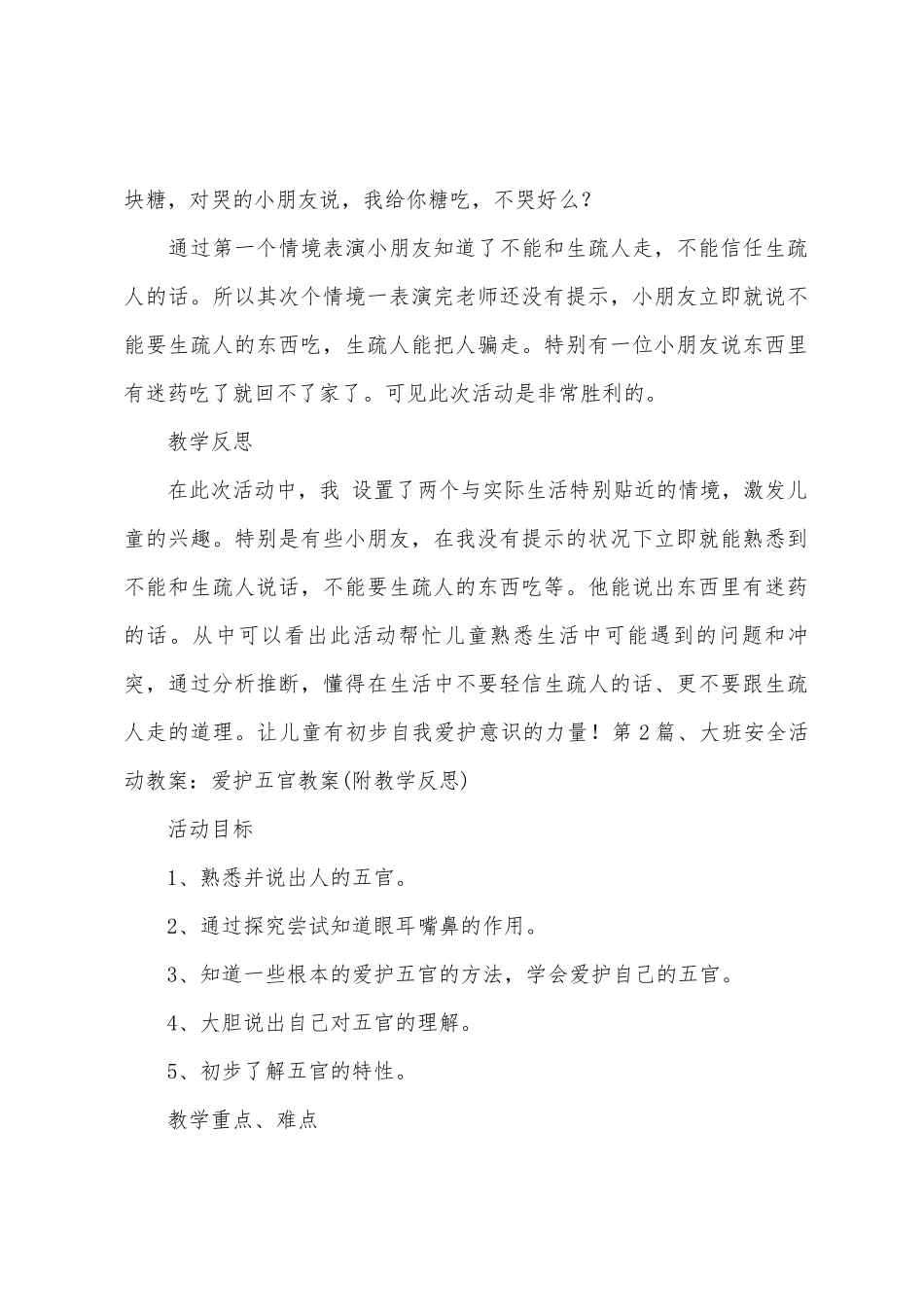 块糖，对哭的小朋友说，我给你糖吃，不哭好么？

通过第一个情境表演小朋友知道了不能和生疏人走，不能信任生疏人的话。所以其次个情境一表演完老师还没有提示，小朋友立即就说不能要生疏人的东西吃，生疏人能把人骗走。特别有一位小朋友说东西里有迷药吃了就回不了家了。可见此次活动是非常胜利的。

教学反思

在此次活动中，我 设置了两个与实际生活特别贴近的情境，激发儿童的兴趣。特别是有些小朋友，在我没有提示的状况下立即就能熟悉到不能和生疏人说话，不能要生疏人的东西吃等。他能说出东西里有迷药的话。从中可以看出此活动帮忙儿童熟悉生活中可能遇到的问题和冲突，通过分析推断，懂得在生活中不要轻信生疏人的话、更不要跟生疏人走的道理。让儿童有初步自我爱护意识的力量！第2篇、大班安全活动教案：爱护五官教案(附教学反思)

活动目标

1、熟悉并说出人的五官。

2、通过探究尝试知道眼耳嘴鼻的作用。

3、知道一些根本的爱护五官的方法，学会爱护自己的五官。

4、大胆说出自己对五官的理解。

5、初步了解五官的特性。

教学重点、难点